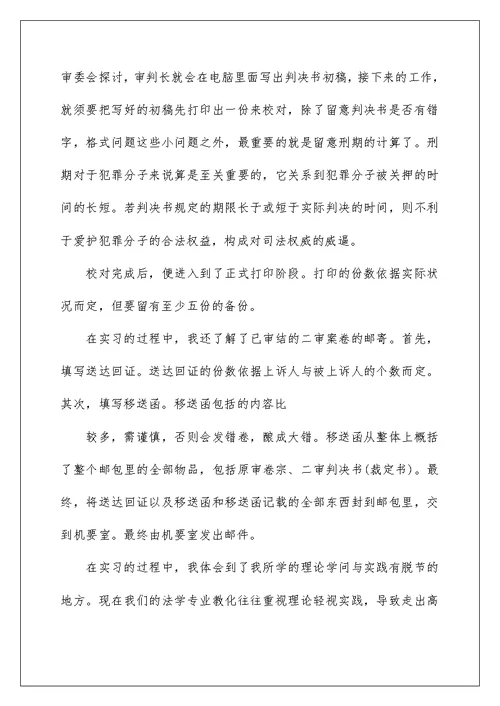 审委会探讨，审判长就会在电脑里面写出判决书初稿，接下来的工作，就须要把写好的初稿先打印出一份来校对，除了留意判决书是否有错字，格式问题这些小问题之外，最重要的就是留意刑期的计算了。刑期对于犯罪分子来说算是至关重要的，它关系到犯罪分子被关押的时间的长短。若判决书规定的期限长于或短于实际判决的时间，则不利于爱护犯罪分子的合法权益，构成对司法权威的威逼。

校对完成后，便进入到了正式打印阶段。打印的份数依据实际状况而定，但要留有至少五份的备份。

在实习的过程中，我还了解了已审结的二审案卷的邮寄。首先，填写送达回证。送达回证的份数依据上诉人与被上诉人的个数而定。其次，填写移送函。移送函包括的内容比

较多，需谨慎，否则会发错卷，酿成大错。移送函从整体上概括了整个邮包里的全部物品，包括原审卷宗、二审判决书(裁定书)。最终，将送达回证以及移送函和移送函记载的全部东西封到邮包里，交到机要室。最终由机要室发出邮件。

在实习的过程中，我体会到了我所学的理论学问与实践有脱节的地方。现在我们的法学专业教化往往重视理论轻视实践，导致走出高